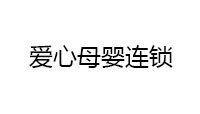 爱心母婴连锁